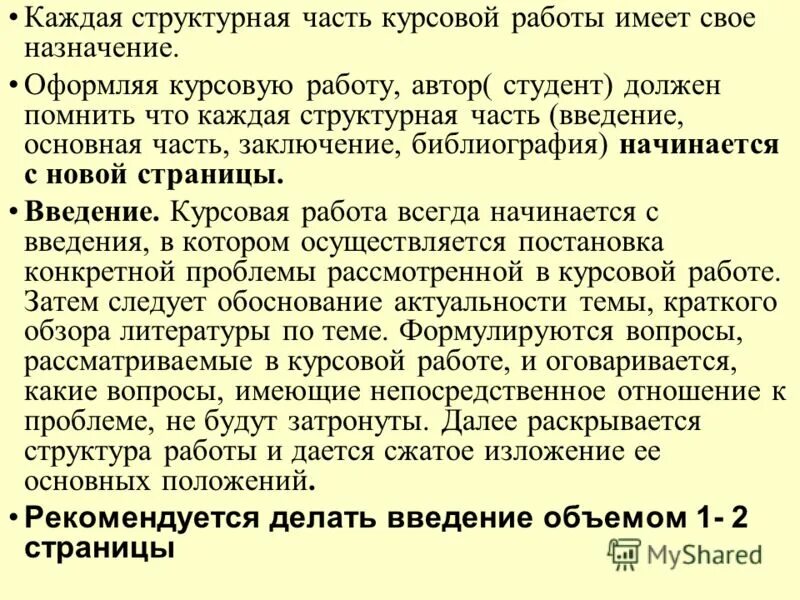 • Каждая структурная часть курсовой работы имеет свое назначение.

• Оформляя курсовую работу, автор( студент) должен помнить что каждая структурная часть (введение, основная часть, заключение, библиография) начинается с новой страницы.

• Введение. Курсовая работа всегда начинается с введения, в котором осуществляется постановка конкретной проблемы рассмотренной в курсовой работе. Затем следует обоснование актуальности темы, краткого обзора литературы по теме. Формулируются вопросы, рассматриваемые в курсовой работе, и оговаривается, какие вопросы, имеющие непосредственное отношение к проблеме, не будут затронуты. Далее раскрывается структура работы и дается сжатое изложение ее основных положений.

• Рекомендуется делать введение объемом 1- 2 страницы

MyShared